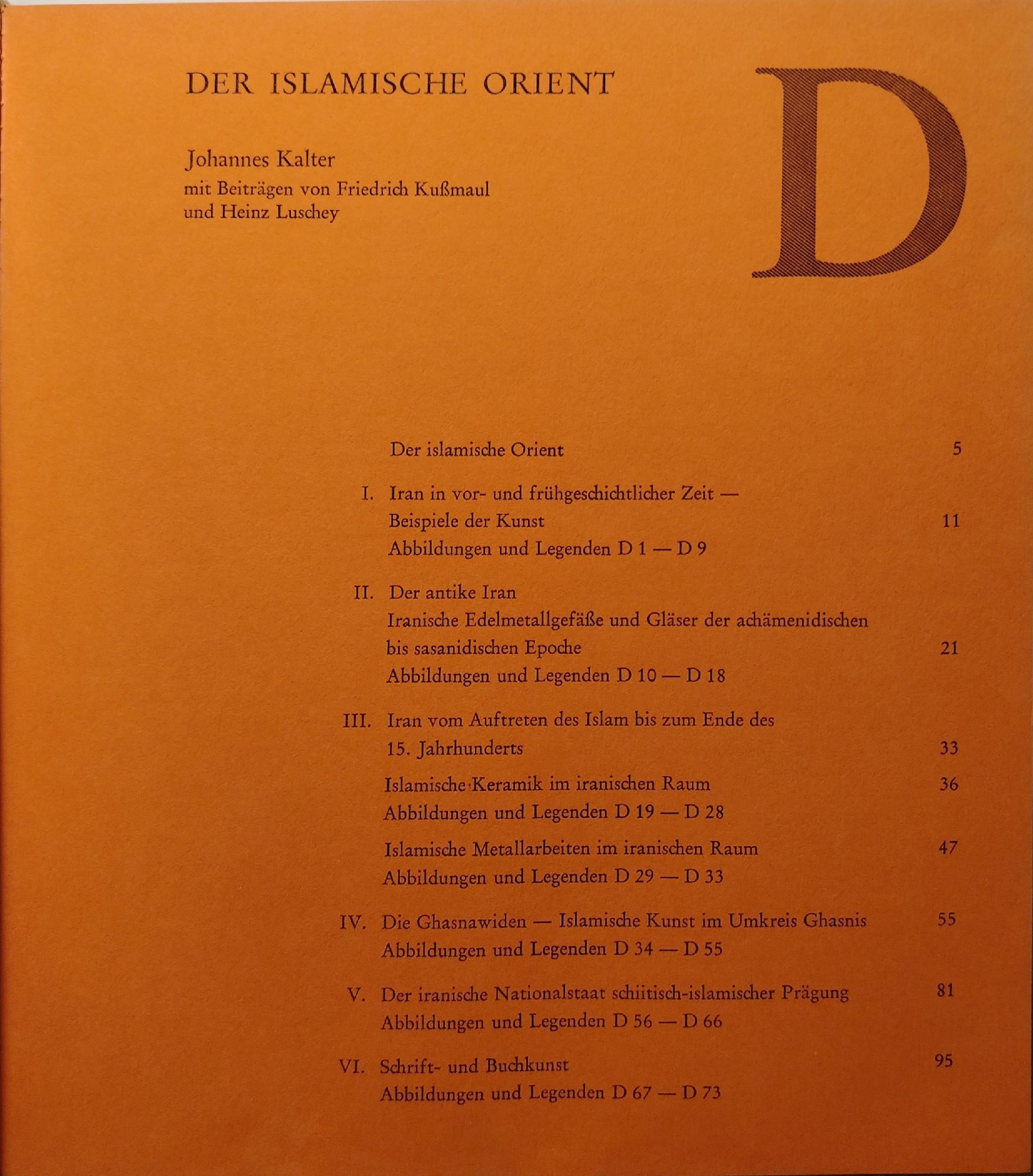 DER ISLAMISCHE ORIENT

D

Johannes Kalter
mit Beiträgen von Friedrich Kußmaul
und Heinz Luschey

Der islamische Orient 5

I. Iran in vor- und frühgeschichtlicher Zeit — Beispiele der Kunst 11
Abbildungen und Legenden D 1 — D 9

II. Der antike Iran
Iranische Edelmetallgefäße und Gläser der achämenidischen bis sasanidischen Epoche 21
Abbildungen und Legenden D 10 — D 18

III. Iran vom Auftreten des Islam bis zum Ende des 15. Jahrhunderts 33

Islamische Keramik im iranischen Raum 36
Abbildungen und Legenden D 19 — D 28

Islamische Metallarbeiten im iranischen Raum 47
Abbildungen und Legenden D 29 — D 33

IV. Die Ghasnawiden — Islamische Kunst im Umkreis Ghasnis 55
Abbildungen und Legenden D 34 — D 55

V. Der iranische Nationalstaat schiitisch-islamischer Prägung 81
Abbildungen und Legenden D 56 — D 66

VI. Schrift- und Buchkunst 95
Abbildungen und Legenden D 67 — D 73